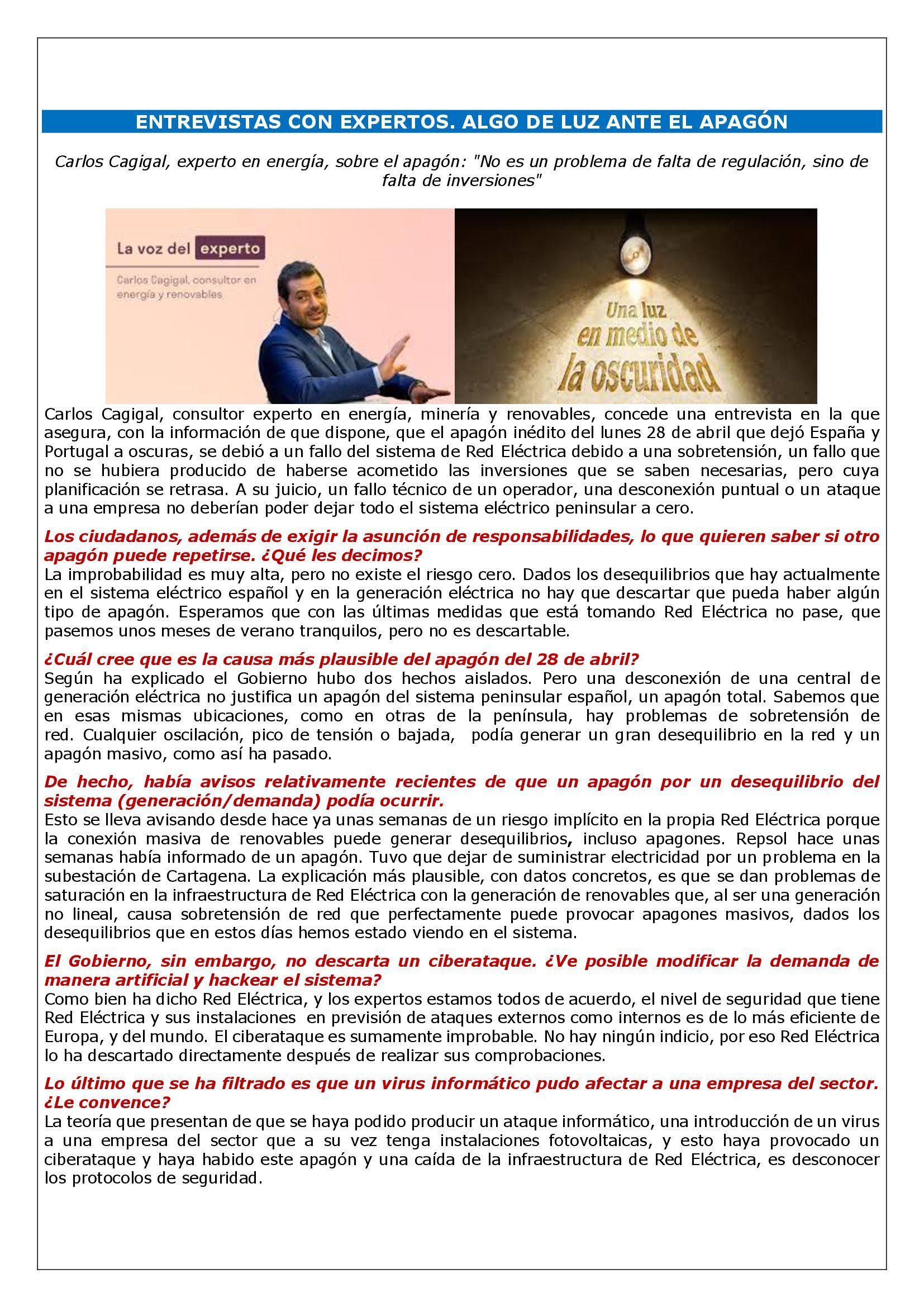 ENTREVISTAS CON EXPERTOS. ALGO DE LUZ ANTE EL APAGÓN

Carlos Cagigal, experto en energía, sobre el apagón: "No es un problema de falta de regulación, sino de falta de inversiones"

La voz del experto

Carlos Cagigal, consultor en energía y renovables

Una luz en medio de la oscuridad

Carlos Cagigal, consultor experto en energía, minería y renovables, concede una entrevista en la que asegura, con la información de que dispone, que el apagón inédito del lunes 28 de abril que dejó España y Portugal a oscuras, se debió a un fallo del sistema de Red Eléctrica debido a una sobretensión, un fallo que no se hubiera producido de haberse acometido las inversiones que se saben necesarias, pero cuya planificación se retrasa. A su juicio, un fallo técnico de un operador, una desconexión puntual o un ataque a una empresa no deberían poder dejar todo el sistema eléctrico peninsular a cero.

Los ciudadanos, además de exigir la asunción de responsabilidades, lo que quieren saber si otro apagón puede repetirse. ¿Qué les decimos?
La improbabilidad es muy alta, pero no existe el riesgo cero. Dados los desequilibrios que hay actualmente en el sistema eléctrico español y en la generación eléctrica no hay que descartar que pueda haber algún tipo de apagón. Esperamos que con las últimas medidas que está tomando Red Eléctrica no pase, que pasemos unos meses de verano tranquilos, pero no es descartable.

¿Cuál cree que es la causa más plausible del apagón del 28 de abril?
Según ha explicado el Gobierno hubo dos hechos aislados. Pero una desconexión de una central de generación eléctrica no justifica un apagón del sistema peninsular español, un apagón total. Sabemos que en esas mismas ubicaciones, como en otras de la península, hay problemas de sobretensión de red. Cualquier oscilación, pico de tensión o bajada, podía generar un gran desequilibrio en la red y un apagón masivo, como así ha pasado.

De hecho, había avisos relativamente recientes de que un apagón por un desequilibrio del sistema (generación/demanda) podía ocurrir.
Esto se lleva avisando desde hace ya unas semanas de un riesgo implícito en la propia Red Eléctrica porque la conexión masiva de renovables puede generar desequilibrios, incluso apagones. Repsol hace unas semanas había informado de un apagón. Tuvo que dejar de suministrar electricidad por un problema en la subestación de Cartagena. La explicación más plausible, con datos concretos, es que se dan problemas de saturación en la infraestructura de Red Eléctrica con la generación de renovables que, al ser una generación no lineal, causa sobretensión de red que perfectamente puede provocar apagones masivos, dados los desequilibrios que en estos días hemos estado viendo en el sistema.

El Gobierno, sin embargo, no descarta un ciberataque. ¿Ve posible modificar la demanda de manera artificial y hackear el sistema?
Como bien ha dicho Red Eléctrica, y los expertos estamos todos de acuerdo, el nivel de seguridad que tiene Red Eléctrica y sus instalaciones en previsión de ataques externos como internos es de lo más eficiente de Europa, y del mundo. El ciberataque es sumamente improbable. No hay ningún indicio, por eso Red Eléctrica lo ha descartado directamente después de realizar sus comprobaciones.

Lo último que se ha filtrado es que un virus informático pudo afectar a una empresa del sector. ¿Le convence?
La teoría que presentan de que se haya podido producir un ataque informático, una introducción de un virus a una empresa del sector que a su vez tenga instalaciones fotovoltaicas, y esto haya provocado un ciberataque y haya habido este apagón y una caída de la infraestructura de Red Eléctrica, es desconocer los protocolos de seguridad.